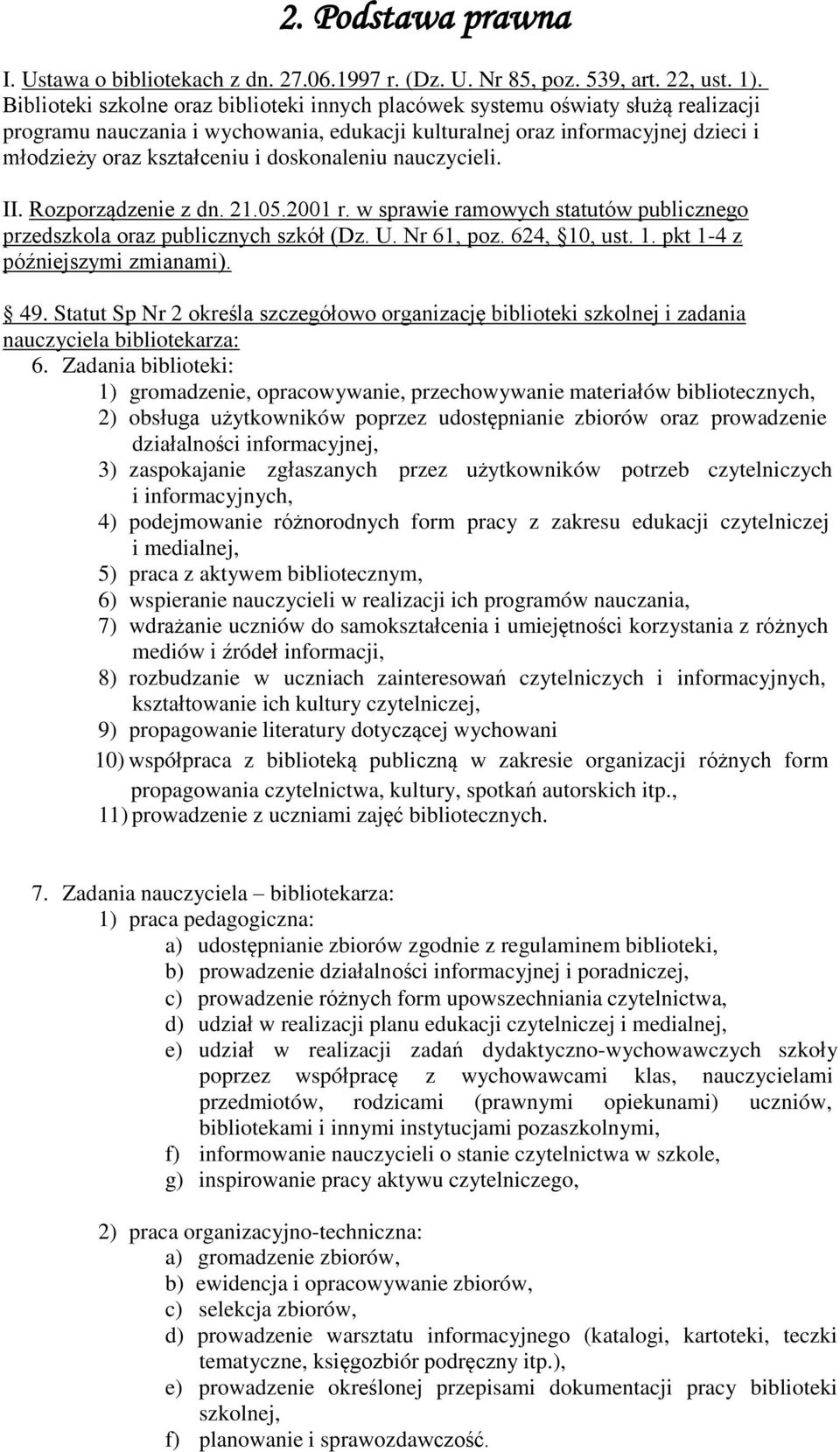 2. Podstawa prawna

I. Ustawa o bibliotekach z dn. 27.06.1997 r. (Dz. U. Nr 85, poz. 539, art. 22, ust. 1). Biblioteki szkolne oraz biblioteki innych placówek systemu oświaty służą realizacji programu nauczania i wychowania, edukacji kulturalnej oraz informacyjnej dzieci i młodzieży oraz kształceniu i doskonaleniu nauczycieli.

II. Rozporządzenie z dn. 21.05.2001 r. w sprawie ramowych statutów publicznego przedszkola oraz publicznych szkół (Dz. U. Nr 61, poz. 624, §10, ust. 1. pkt 1-4 z późniejszymi zmianami).

§ 49. Statut Sp Nr 2 określa szczegółowo organizację biblioteki szkolnej i zadania nauczyciela bibliotekarza:
6. Zadania biblioteki:
1) gromadzenie, opracowywanie, przechowywanie materiałów bibliotecznych,
2) obsługa użytkowników poprzez udostępnianie zbiorów oraz prowadzenie działalności informacyjnej,
3) zaspokajanie zgłaszanych przez użytkowników potrzeb czytelniczych i informacyjnych,
4) podejmowanie różnorodnych form pracy z zakresu edukacji czytelniczej i medialnej,
5) praca z aktywem bibliotecznym,
6) wspieranie nauczycieli w realizacji ich programów nauczania,
7) wdrażanie uczniów do samokształcenia i umiejętności korzystania z różnych mediów i źródeł informacji,
8) rozbudzanie w uczniach zainteresowań czytelniczych i informacyjnych, kształtowanie ich kultury czytelniczej,
9) propagowanie literatury dotyczącej wychowani
10) współpraca z biblioteką publiczną w zakresie organizacji różnych form propagowania czytelnictwa, kultury, spotkań autorskich itp.,
11) prowadzenie z uczniami zajęć bibliotecznych.

7. Zadania nauczyciela – bibliotekarza:
1) praca pedagogiczna:
a) udostępnianie zbiorów zgodnie z regulaminem biblioteki,
b) prowadzenie działalności informacyjnej i poradniczej,
c) prowadzenie różnych form upowszechniania czytelnictwa,
d) udział w realizacji planu edukacji czytelniczej i medialnej,
e) udział w realizacji zadań dydaktyczno-wychowawczych szkoły poprzez współpracę z wychowawcami klas, nauczycielami przedmiotów, rodzicami (prawnymi opiekunami) uczniów, bibliotekami i innymi instytucjami pozaszkolnymi,
f) informowanie nauczycieli o stanie czytelnictwa w szkole,
g) inspirowanie pracy aktywu czytelniczego,

2) praca organizacyjno-techniczna:
a) gromadzenie zbiorów,
b) ewidencja i opracowywanie zbiorów,
c) selekcja zbiorów,
d) prowadzenie warsztatu informacyjnego (katalogi, kartoteki, teczki tematyczne, księgozbiór podręczny itp.),
e) prowadzenie określonej przepisami dokumentacji pracy biblioteki szkolnej,
f) planowanie i sprawozdawczość.